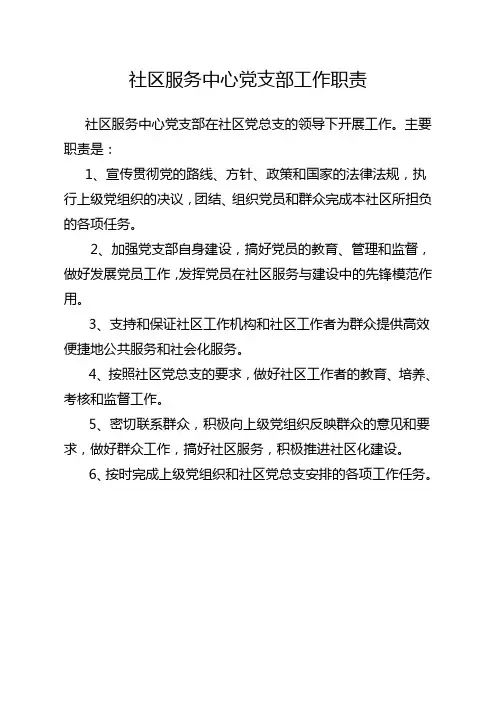 社区服务中心党支部工作职责

社区服务中心党支部在社区党总支的领导下开展工作。主要职责是：

1、宣传贯彻党的路线、方针、政策和国家的法律法规，执行上级党组织的决议，团结、组织党员和群众完成本社区所担负的各项任务。

2、加强党支部自身建设，搞好党员的教育、管理和监督，做好发展党员工作，发挥党员在社区服务与建设中的先锋模范作用。

3、支持和保证社区工作机构和社区工作者为群众提供高效便捷地公共服务和社会化服务。

4、按照社区党总支的要求，做好社区工作者的教育、培养、考核和监督工作。

5、密切联系群众，积极向上级党组织反映群众的意见和要求，做好群众工作，搞好社区服务，积极推进社区化建设。

6、按时完成上级党组织和社区党总支安排的各项工作任务。